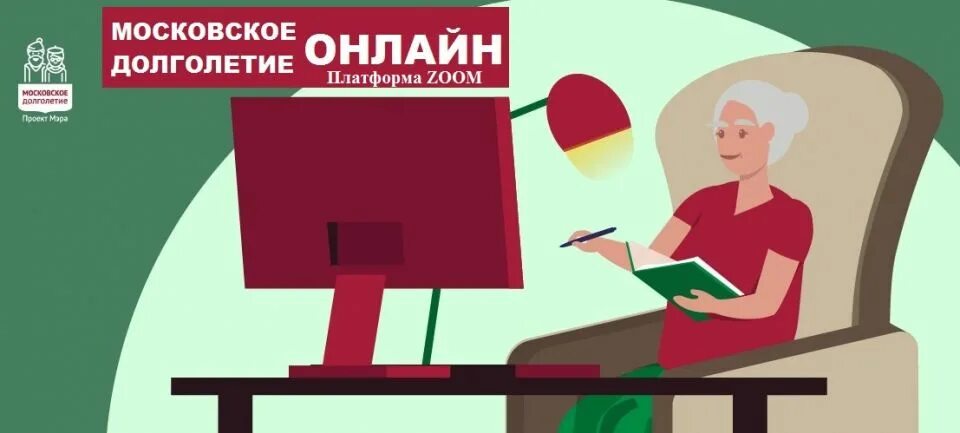 МОСКОВСКОЕ ДОЛГОЛЕТИЕ
Проект Мэра

МОСКОВСКОЕ ДОЛГОЛЕТИЕ ОНЛАЙН
Платформа ZOOM